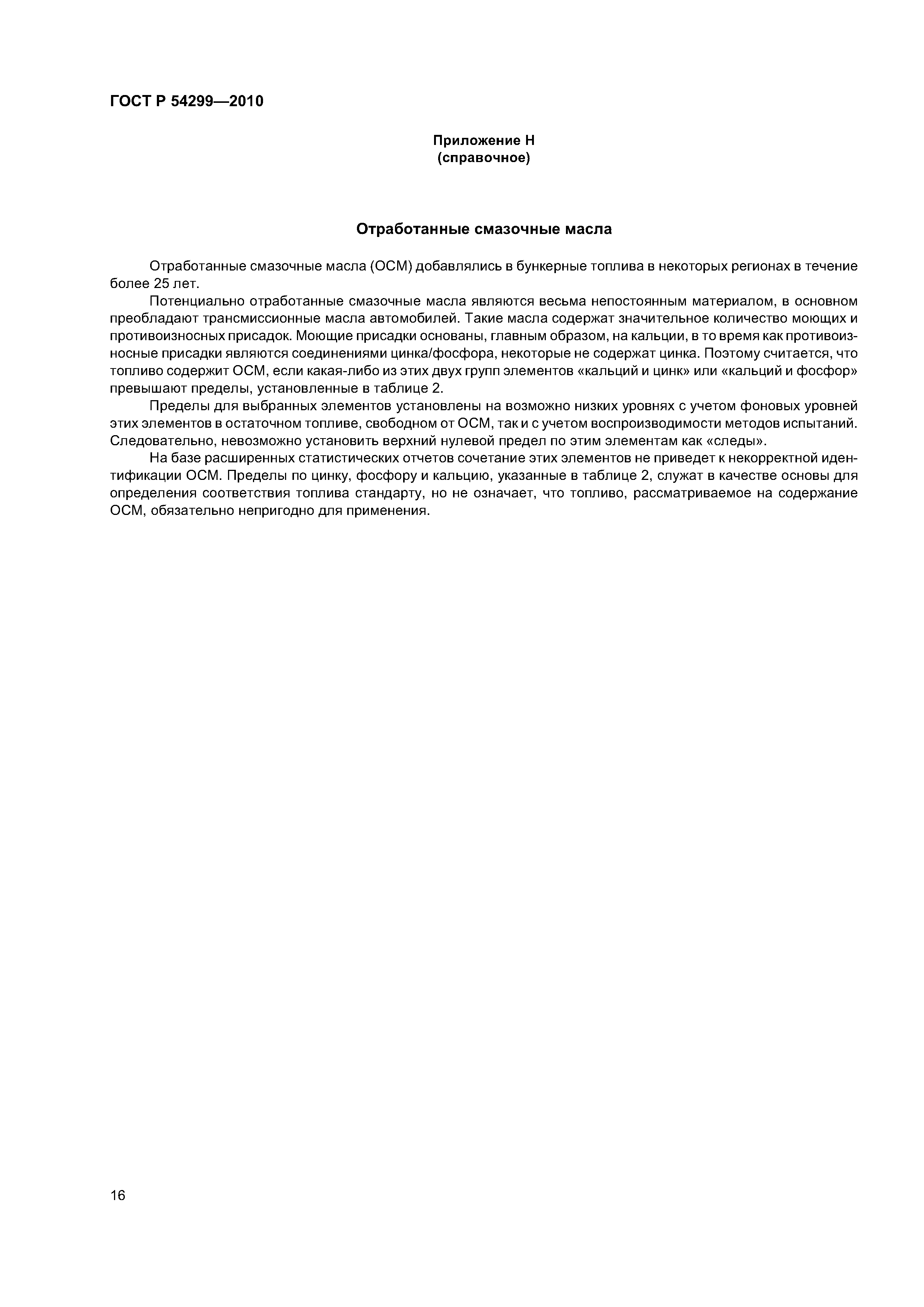 ГОСТ Р 54299—2010

Приложение Н
(справочное)

Отработанные смазочные масла

Отработанные смазочные масла (ОСМ) добавлялись в бункерные топлива в некоторых регионах в течение более 25 лет.

Потенциально отработанные смазочные масла являются весьма непостоянным материалом, в основном преобладают трансмиссионные масла автомобилей. Такие масла содержат значительное количество моющих и противоизносных присадок. Моющие присадки основаны, главным образом, на кальции, в то время как противоизносные присадки являются соединениями цинка/фосфора, некоторые не содержат цинка. Поэтому считается, что топливо содержит ОСМ, если какая-либо из этих двух групп элементов «кальций и цинк» или «кальций и фосфор» превышают пределы, установленные в таблице 2.

Пределы для выбранных элементов установлены на возможно низких уровнях с учетом фоновых уровней этих элементов в остаточном топливе, свободном от ОСМ, так и с учетом воспроизводимости методов испытаний. Следовательно, невозможно установить верхний нулевой предел по этим элементам как «следы».

На базе расширенных статистических отчетов сочетание этих элементов не приведет к некорректной идентификации ОСМ. Пределы по цинку, фосфору и кальцию, указанные в таблице 2, служат в качестве основы для определения соответствия топлива стандарту, но не означает, что топливо, рассматриваемое на содержание ОСМ, обязательно непригодно для применения.

16